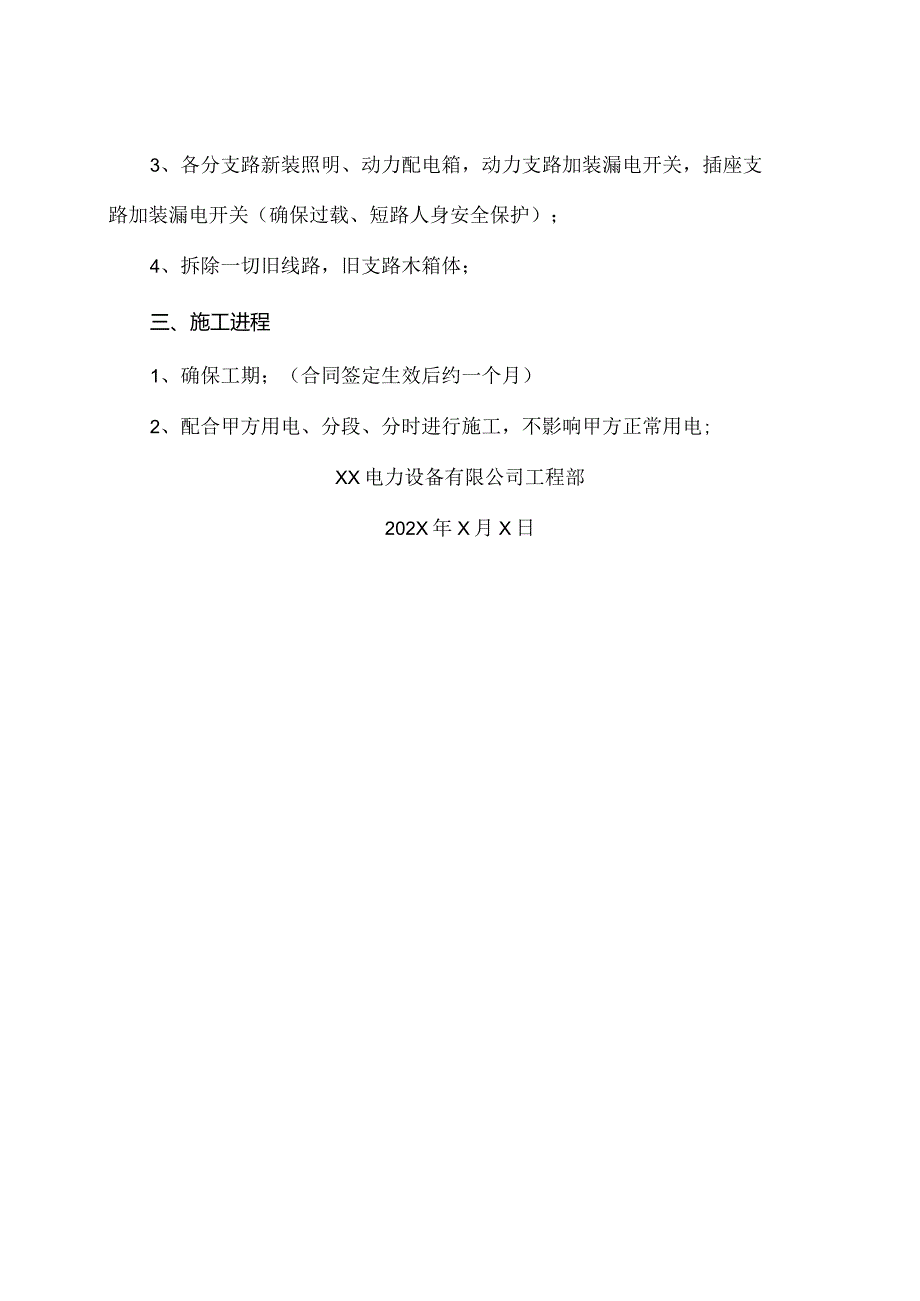 3、各分支路新装照明、动力配电箱，动力支路加装漏电开关，插座支路加装漏电开关（确保过载、短路人身安全保护）；

4、拆除一切旧线路，旧支路木箱体；

三、施工进程

1、确保工期；（合同签定生效后约一个月）

2、配合甲方用电、分段、分时进行施工，不影响甲方正常用电；

XX电力设备有限公司工程部

202X年X月X日